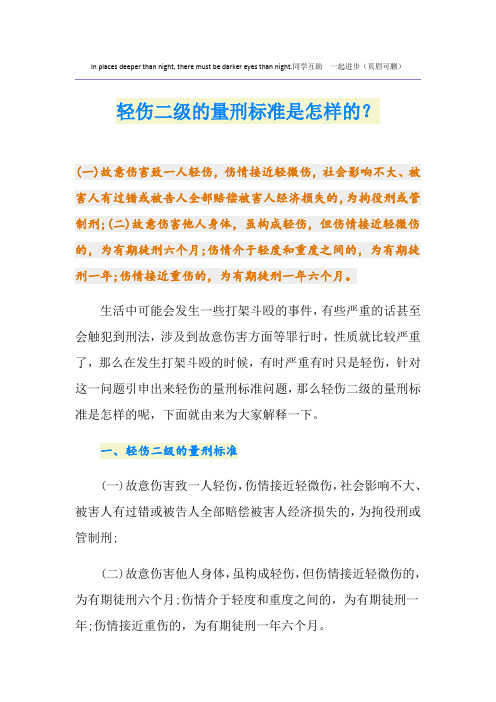 In places deeper than night, there must be darker eyes than night.同学互助　一起进步（页眉可删）

轻伤二级的量刑标准是怎样的？

(一)故意伤害致一人轻伤，伤情接近轻微伤，社会影响不大、被害人有过错或被告人全部赔偿被害人经济损失的，为拘役刑或管制刑;(二)故意伤害他人身体，虽构成轻伤，但伤情接近轻微伤的，为有期徒刑六个月;伤情介于轻度和重度之间的，为有期徒刑一年;伤情接近重伤的，为有期徒刑一年六个月。

生活中可能会发生一些打架斗殴的事件，有些严重的话甚至会触犯到刑法，涉及到故意伤害方面等罪行时，性质就比较严重了，那么在发生打架斗殴的时候，有时严重有时只是轻伤，针对这一问题引申出来轻伤的量刑标准问题，那么轻伤二级的量刑标准是怎样的呢，下面就由来为大家解释一下。

一、轻伤二级的量刑标准

(一)故意伤害致一人轻伤，伤情接近轻微伤，社会影响不大、被害人有过错或被告人全部赔偿被害人经济损失的，为拘役刑或管制刑;

(二)故意伤害他人身体，虽构成轻伤，但伤情接近轻微伤的，为有期徒刑六个月;伤情介于轻度和重度之间的，为有期徒刑一年;伤情接近重伤的，为有期徒刑一年六个月。